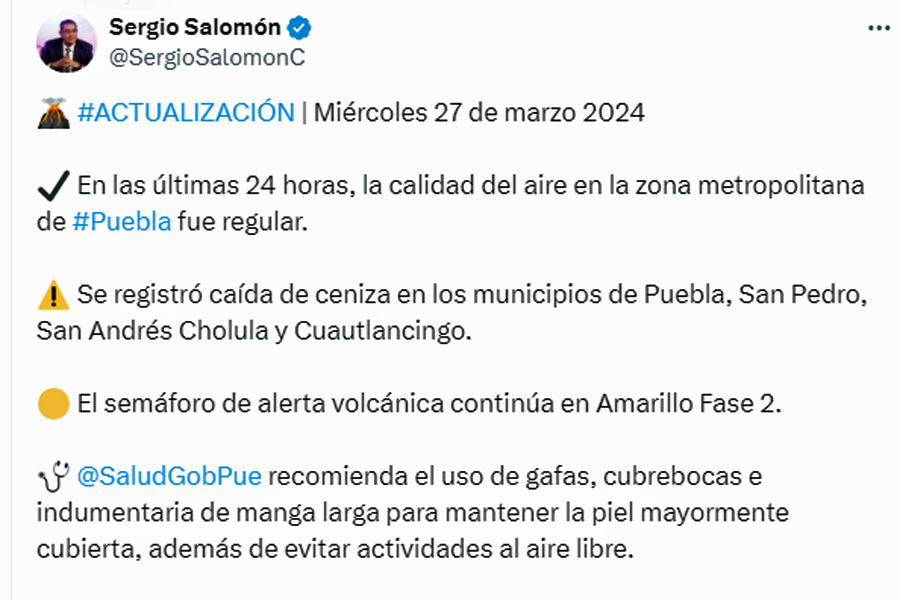 Sergio Salomón
@SergioSalomonC

🌋 #ACTUALIZACIÓN | Miércoles 27 de marzo 2024

✔️ En las últimas 24 horas, la calidad del aire en la zona metropolitana de #Puebla fue regular.

⚠️ Se registró caída de ceniza en los municipios de Puebla, San Pedro, San Andrés Cholula y Cuautlancingo.

🟡 El semáforo de alerta volcánica continúa en Amarillo Fase 2.

🩺 @SaludGobPue recomienda el uso de gafas, cubrebocas e indumentaria de manga larga para mantener la piel mayormente cubierta, además de evitar actividades al aire libre.